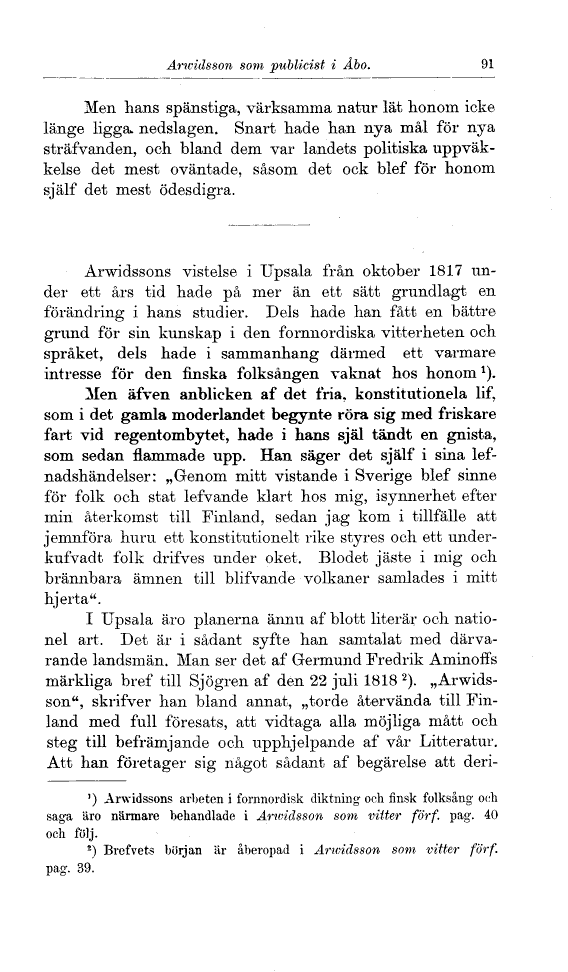 Arwidsson som publicist i Åbo. 91

Men hans spänstiga, värksamma natur lät honom icke länge ligga nedslagen. Snart hade han nya mål för nya sträfvanden, och bland dem var landets politiska uppväkkelse det mest oväntade, såsom det ock blef för honom själf det mest ödesdigra.

Arwidssons vistelse i Upsala från oktober 1817 under ett års tid hade på mer än ett sätt grundlagt en förändring i hans studier. Dels hade han fått en bättre grund för sin kunskap i den fornnordiska vitterheten och språket, dels hade i sammanhang därmed ett varmare intresse för den finska folksången vaknat hos honom $^1$). Men äfven anblicken af det fria, konstitutionela lif, som i det gamla moderlandet begynte röra sig med friskare fart vid regentombytet, hade i hans själ tändt en gnista, som sedan flammade upp. Han säger det själf i sina lefnadshändelser: „Genom mitt vistande i Sverige blef sinne för folk och stat lefvande klart hos mig, isynnerhet efter min återkomst till Finland, sedan jag kom i tillfälle att jemnföra huru ett konstitutionelt rike styres och ett underkufvadt folk drifves under oket. Blodet jäste i mig och brännbara ämnen till blifvande volkaner samlades i mitt hjerta“.

I Upsala äro planerna ännu af blott literär och nationel art. Det är i sådant syfte han samtalat med därvarande landsmän. Man ser det af Germund Fredrik Aminoffs märkliga bref till Sjögren af den 22 juli 1818 $^2$). „Arwidsson“, skrifver han bland annat, „torde återvända till Finland med full föresats, att vidtaga alla möjliga mått och steg till befrämjande och upphjelpande af vår Litteratur. Att han företager sig något sådant af begärelse att deri-

$^1$) Arwidssons arbeten i fornnordisk diktning och finsk folksång och saga äro närmare behandlade i Arwidsson som vitter förf. pag. 40 och följ.

$^2$) Brefvets början är åberopad i Arwidsson som vitter förf. pag. 39.